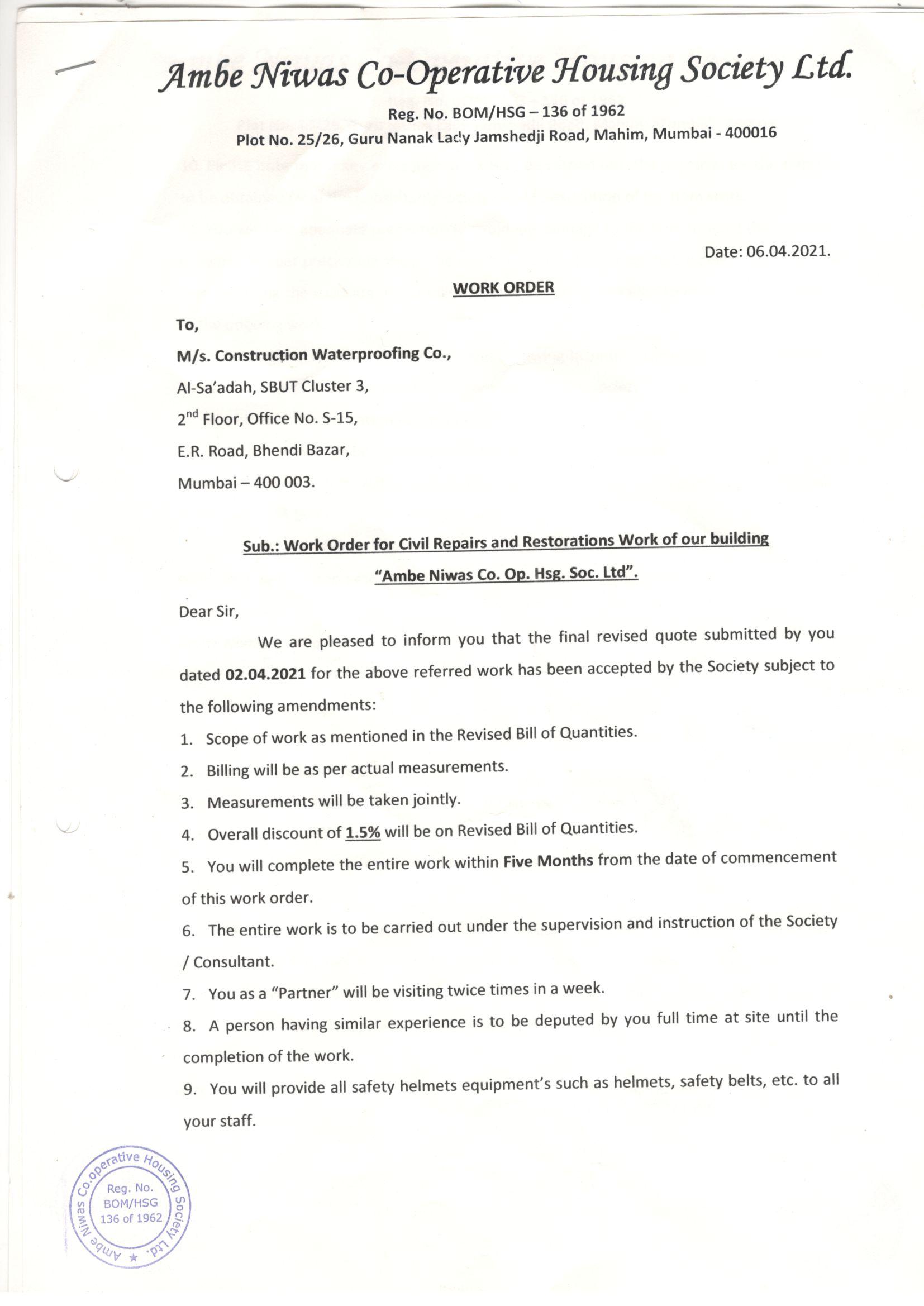 Ambe Niwas Co-Operative Housing Society Ltd.

Reg. No. BOM/HSG – 136 of 1962

Plot No. 25/26, Guru Nanak Lady Jamshedji Road, Mahim, Mumbai - 400016

Date: 06.04.2021.

WORK ORDER

To,

M/s. Construction Waterproofing Co.,

Al-Sa'adah, SBUT Cluster 3,

2$^{nd}$ Floor, Office No. S-15,

E.R. Road, Bhendi Bazar,

Mumbai – 400 003.

Sub.: Work Order for Civil Repairs and Restorations Work of our building "Ambe Niwas Co. Op. Hsg. Soc. Ltd".

Dear Sir,

We are pleased to inform you that the final revised quote submitted by you dated 02.04.2021 for the above referred work has been accepted by the Society subject to the following amendments:

1. Scope of work as mentioned in the Revised Bill of Quantities.

2. Billing will be as per actual measurements.

3. Measurements will be taken jointly.

4. Overall discount of 1.5% will be on Revised Bill of Quantities.

5. You will complete the entire work within Five Months from the date of commencement of this work order.

6. The entire work is to be carried out under the supervision and instruction of the Society / Consultant.

7. You as a "Partner" will be visiting twice times in a week.

8. A person having similar experience is to be deputed by you full time at site until the completion of the work.

9. You will provide all safety helmets equipment's such as helmets, safety belts, etc. to all your staff.

Ambe Niwas Co.operative Housing Society Ltd. ★ Reg. No. BOM/HSG 136 of 1962